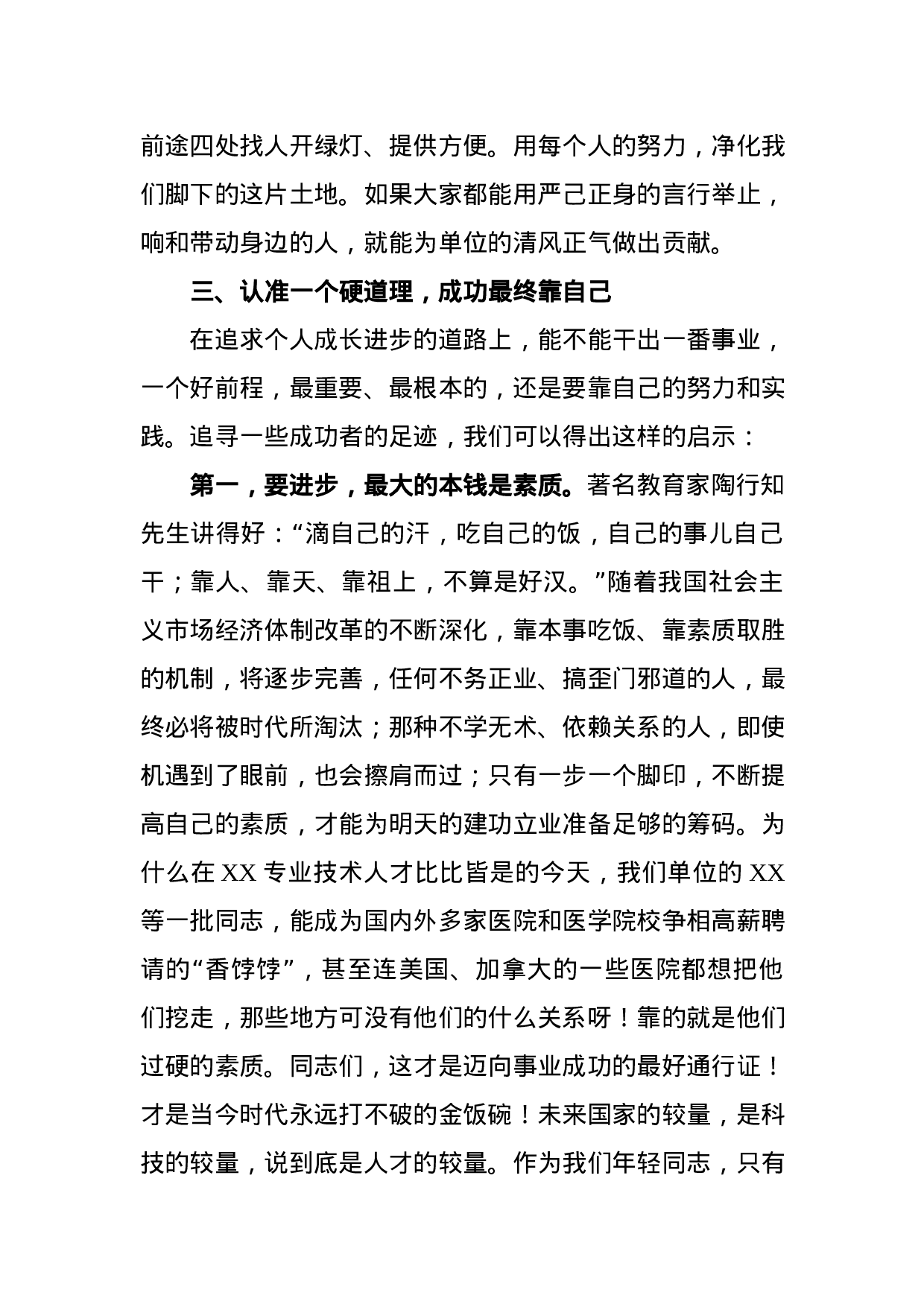 前途四处找人开绿灯、提供方便。用每个人的努力，净化我们脚下的这片土地。如果大家都能用严己正身的言行举止，响和带动身边的人，就能为单位的清风正气做出贡献。

三、认准一个硬道理，成功最终靠自己

在追求个人成长进步的道路上，能不能干出一番事业，一个好前程，最重要、最根本的，还是要靠自己的努力和实践。追寻一些成功者的足迹，我们可以得出这样的启示：

第一，要进步，最大的本钱是素质。著名教育家陶行知先生讲得好：“滴自己的汗，吃自己的饭，自己的事儿自己干；靠人、靠天、靠祖上，不算是好汉。”随着我国社会主义市场经济体制改革的不断深化，靠本事吃饭、靠素质取胜的机制，将逐步完善，任何不务正业、搞歪门邪道的人，最终必将被时代所淘汰；那种不学无术、依赖关系的人，即使机遇到了眼前，也会擦肩而过；只有一步一个脚印，不断提高自己的素质，才能为明天的建功立业准备足够的筹码。为什么在 XX 专业技术人才比比皆是的今天，我们单位的 XX 等一批同志，能成为国内外多家医院和医学院校争相高薪聘请的“香饽饽”，甚至连美国、加拿大的一些医院都想把他们挖走，那些地方可没有他们的什么关系呀！靠的就是他们过硬的素质。同志们，这才是迈向事业成功的最好通行证！才是当今时代永远打不破的金饭碗！未来国家的较量，是科技的较量，说到底是人才的较量。作为我们年轻同志，只有